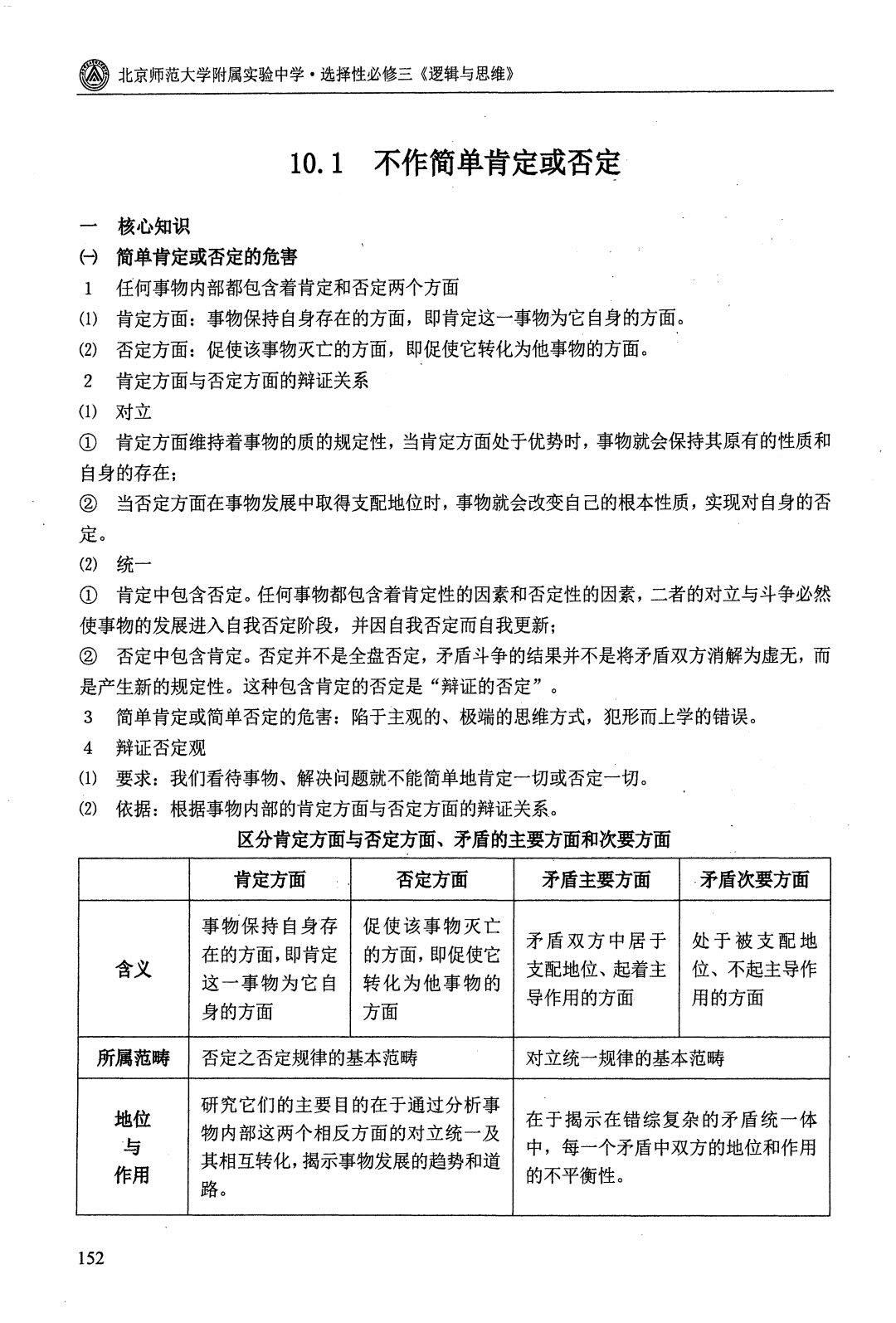 北京师范大学附属实验中学·选择性必修三《逻辑与思维》

10.1 不作简单肯定或否定

一 核心知识

(一) 简单肯定或否定的危害

1 任何事物内部都包含着肯定和否定两个方面

(1) 肯定方面：事物保持自身存在的方面，即肯定这一事物为它自身的方面。

(2) 否定方面：促使该事物灭亡的方面，即促使它转化为他事物的方面。

2 肯定方面与否定方面的辩证关系

(1) 对立

① 肯定方面维持着事物的质的规定性，当肯定方面处于优势时，事物就会保持其原有的性质和自身的存在；

② 当否定方面在事物发展中取得支配地位时，事物就会改变自己的根本性质，实现对自身的否定。

(2) 统一

① 肯定中包含否定。任何事物都包含着肯定性的因素和否定性的因素，二者的对立与斗争必然使事物的发展进入自我否定阶段，并因自我否定而自我更新；

② 否定中包含肯定。否定并不是全盘否定，矛盾斗争的结果并不是将矛盾双方消解为虚无，而是产生新的规定性。这种包含肯定的否定是“辩证的否定”。

3 简单肯定或简单否定的危害：陷于主观的、极端的思维方式，犯形而上学的错误。

4 辩证否定观

(1) 要求：我们看待事物、解决问题就不能简单地肯定一切或否定一切。

(2) 依据：根据事物内部的肯定方面与否定方面的辩证关系。

区分肯定方面与否定方面、矛盾的主要方面和次要方面

| | 肯定方面 | 否定方面 | 矛盾主要方面 | 矛盾次要方面 |
|---|---|---|---|---|
| 含义 | 事物保持自身存在的方面，即肯定这一事物为它自身的方面 | 促使该事物灭亡的方面，即促使它转化为他事物的方面 | 矛盾双方中居于支配地位、起着主导作用的方面 | 处于被支配地位、不起主导作用的方面 |
| 所属范畴 | 否定之否定规律的基本范畴 | | 对立统一规律的基本范畴 | |
| 地位与作用 | 研究它们的主要目的在于通过分析事物内部这两个相反方面的对立统一及其相互转化，揭示事物发展的趋势和道路。 | | 在于揭示在错综复杂的矛盾统一体中，每一个矛盾中双方的地位和作用的不平衡性。 | |

152